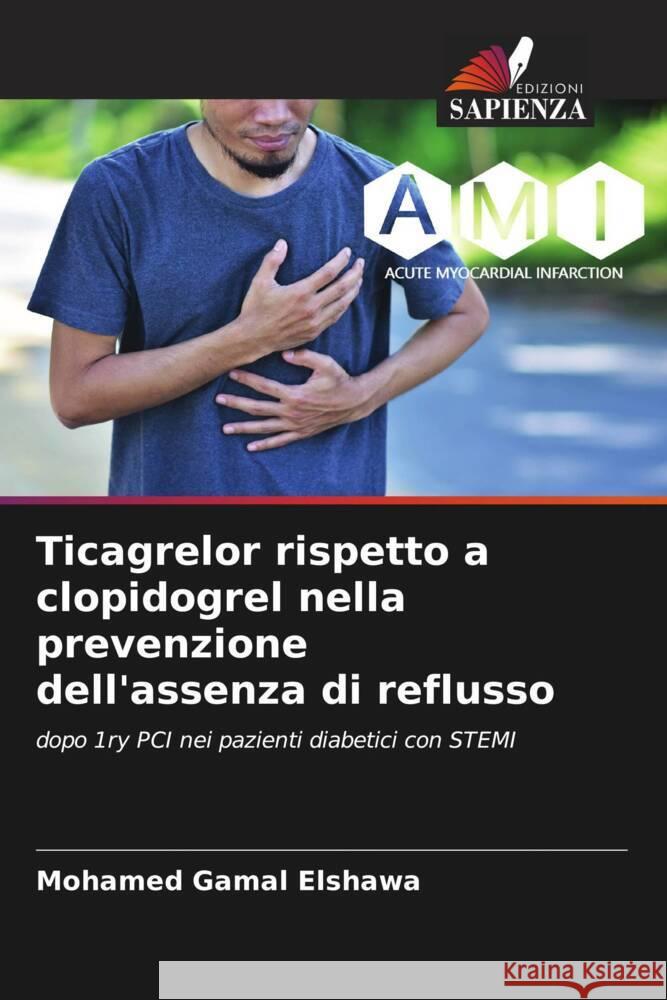 EDIZIONI
SAPIENZA

A M I
ACUTE MYOCARDIAL INFARCTION

Ticagrelor rispetto a clopidogrel nella prevenzione dell'assenza di reflusso

dopo 1ry PCI nei pazienti diabetici con STEMI

Mohamed Gamal Elshawa